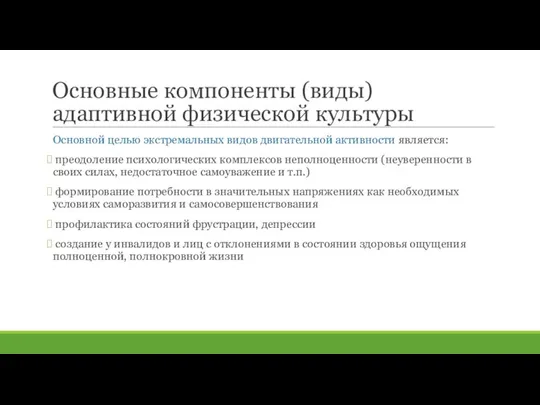 Основные компоненты (виды) адаптивной физической культуры

Основной целью экстремальных видов двигательной активности является:

преодоление психологических комплексов неполноценности (неуверенности в своих силах, недостаточное самоуважение и т.п.)

формирование потребности в значительных напряжениях как необходимых условиях саморазвития и самосовершенствования

профилактика состояний фрустрации, депрессии

создание у инвалидов и лиц с отклонениями в состоянии здоровья ощущения полноценной, полнокровной жизни